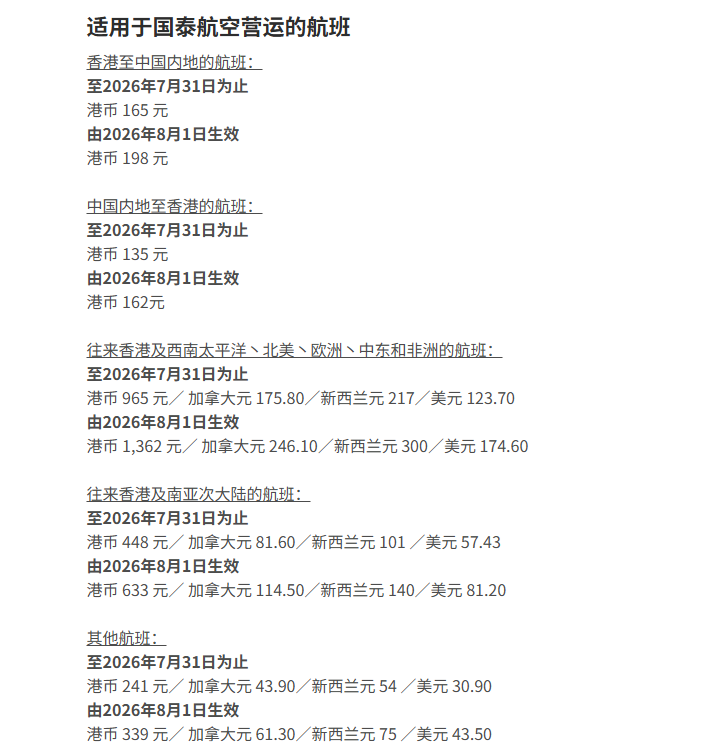 适用于国泰航空营运的航班

香港至中国内地的航班：
至2026年7月31日为止
港币 165 元
由2026年8月1日生效
港币 198 元

中国内地至香港的航班：
至2026年7月31日为止
港币 135 元
由2026年8月1日生效
港币 162元

往来香港及西南太平洋、北美、欧洲、中东和非洲的航班：
至2026年7月31日为止
港币 965 元／ 加拿大元 175.80／新西兰元 217／美元 123.70
由2026年8月1日生效
港币 1,362 元／ 加拿大元 246.10／新西兰元 300／美元 174.60

往来香港及南亚次大陆的航班：
至2026年7月31日为止
港币 448 元／ 加拿大元 81.60／新西兰元 101 ／美元 57.43
由2026年8月1日生效
港币 633 元／ 加拿大元 114.50／新西兰元 140／美元 81.20

其他航班：
至2026年7月31日为止
港币 241 元／ 加拿大元 43.90／新西兰元 54 ／美元 30.90
由2026年8月1日生效
港币 339 元／ 加拿大元 61.30／新西兰元 75 ／美元 43.50